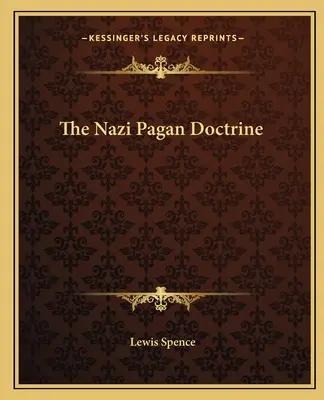 —KESSINGER'S LEGACY REPRINTS—

The Nazi Pagan Doctrine

Lewis Spence